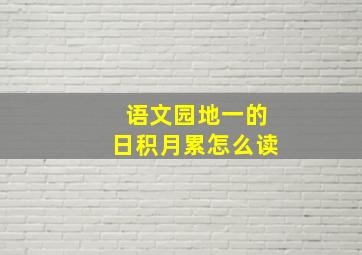 语文园地一的
日积月累怎么读